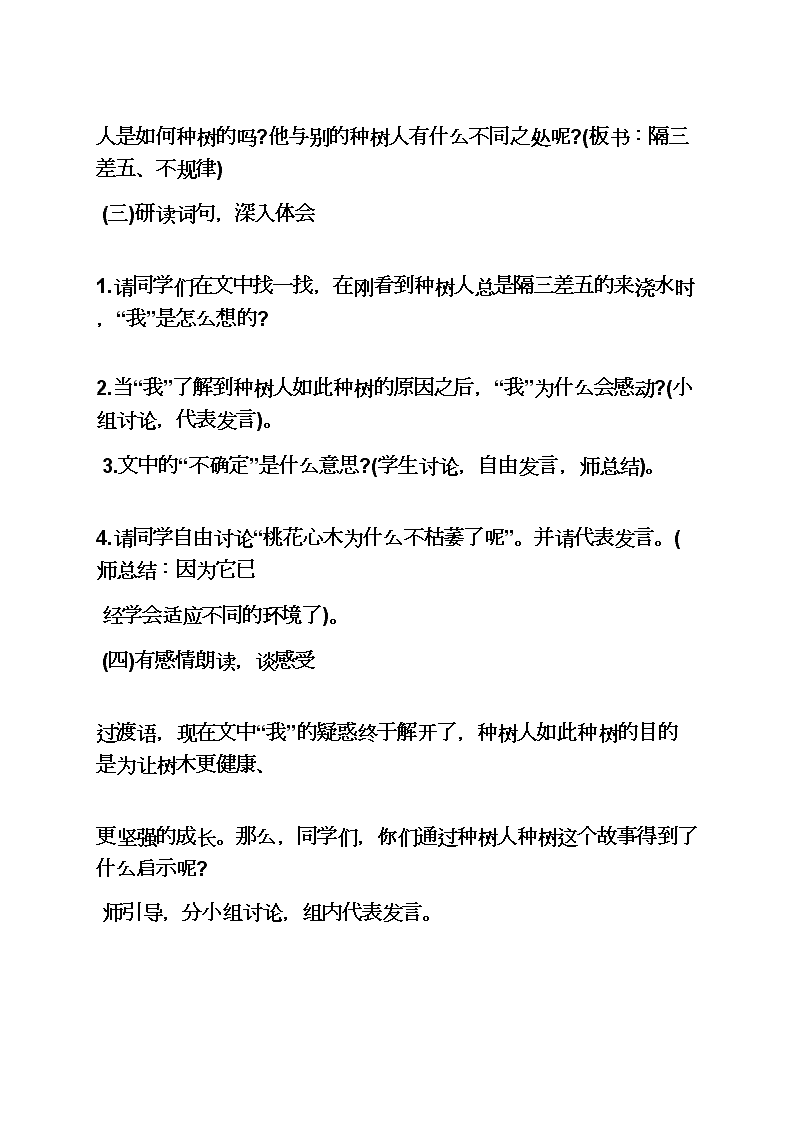 人是如何种树的吗?他与别的种树人有什么不同之处呢?(板书：隔三差五、不规律)

(三)研读词句，深入体会

1.请同学们在文中找一找，在刚看到种树人总是隔三差五的来浇水时，“我”是怎么想的?

2.当“我”了解到种树人如此种树的原因之后，“我”为什么会感动?(小组讨论，代表发言)。

3.文中的“不确定”是什么意思?(学生讨论，自由发言，师总结)。

4.请同学自由讨论“桃花心木为什么不枯萎了呢”。并请代表发言。(师总结：因为它已

经学会适应不同的环境了)。

(四)有感情朗读，谈感受

过渡语，现在文中“我”的疑惑终于解开了，种树人如此种树的目的是为让树木更健康、

更坚强的成长。那么，同学们，你们通过种树人种树这个故事得到了什么启示呢?

师引导，分小组讨论，组内代表发言。